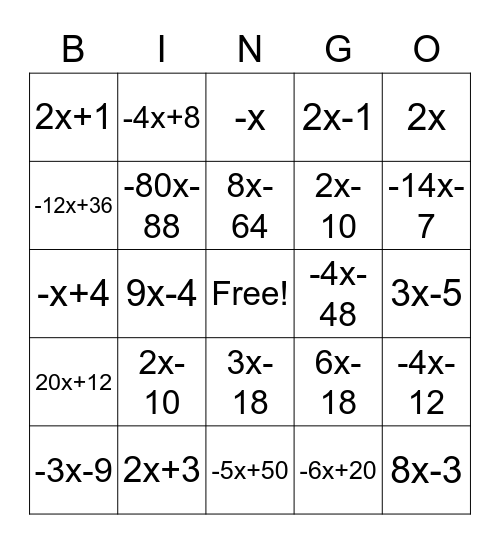 | B | I | N | G | O |
|---|---|---|---|---|
| $2x+1$ | $-4x+8$ | $-x$ | $2x-1$ | $2x$ |
| $-12x+36$ | $-80x-88$ | $8x-64$ | $2x-10$ | $-14x-7$ |
| $-x+4$ | $9x-4$ | Free! | $-4x-48$ | $3x-5$ |
| $20x+12$ | $2x-10$ | $3x-18$ | $6x-18$ | $-4x-12$ |
| $-3x-9$ | $2x+3$ | $-5x+50$ | $-6x+20$ | $8x-3$ |